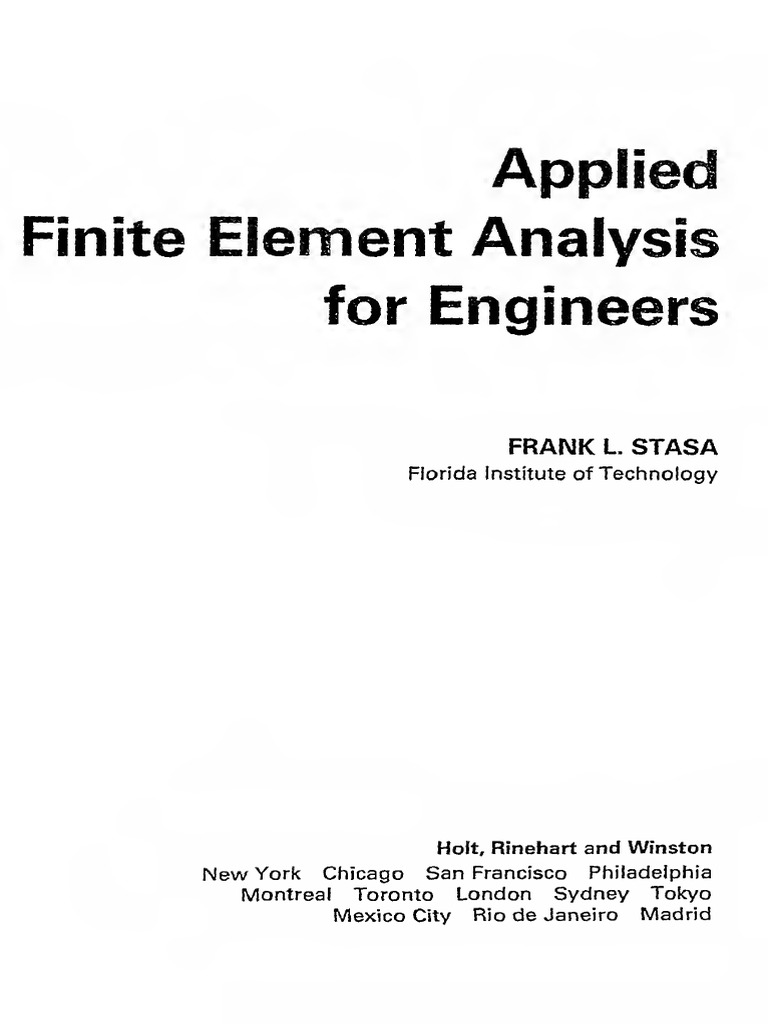 Applied
Finite Element Analysis
for Engineers

FRANK L. STASA
Florida Institute of Technology

Holt, Rinehart and Winston
New York Chicago San Francisco Philadelphia
Montreal Toronto London Sydney Tokyo
Mexico City Rio de Janeiro Madrid